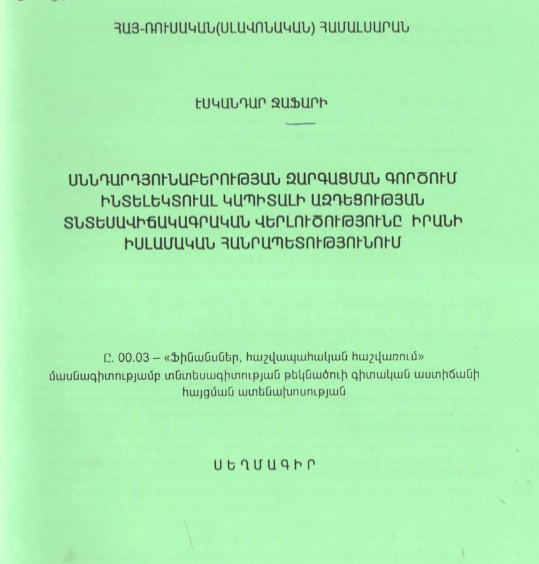 ՀԱՅ-ՌՈՒՍԱԿԱՆ(ՍԼԱՎՈՆԱԿԱՆ) ՀԱՄԱԼՍԱՐԱՆ

ԷՍԿԱՆԴԱՐ ՋԱՖԱՐԻ

ՍՆՆԴԱՐԴՅՈՒՆԱԲԵՐՈՒԹՅԱՆ ԶԱՐԳԱՑՄԱՆ ԳՈՐԾՈՒՄ ԻՆՏԵԼԵԿՏՈՒԱԼ ԿԱՊԻՏԱԼԻ ԱԶԴԵՑՈՒԹՅԱՆ ՏՆՏԵՍԱՎԻՃԱԿԱԳՐԱԿԱՆ ՎԵՐԼՈՒԾՈՒԹՅՈՒՆԸ ԻՐԱՆԻ ԻՍԼԱՄԱԿԱՆ ՀԱՆՐԱՊԵՏՈՒԹՅՈՒՆՈՒՄ

Ը. 00.03 – «Ֆինանսներ, հաշվապահական հաշվառում» մասնագիտությամբ տնտեսագիտության թեկնածուի գիտական աստիճանի հայցման ատենախոսության

ՍԵՂՄԱԳԻՐ